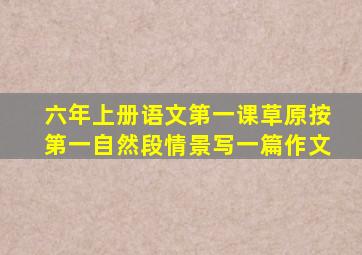 六年上册语文第一课草原按第一自然段情景写一篇作文